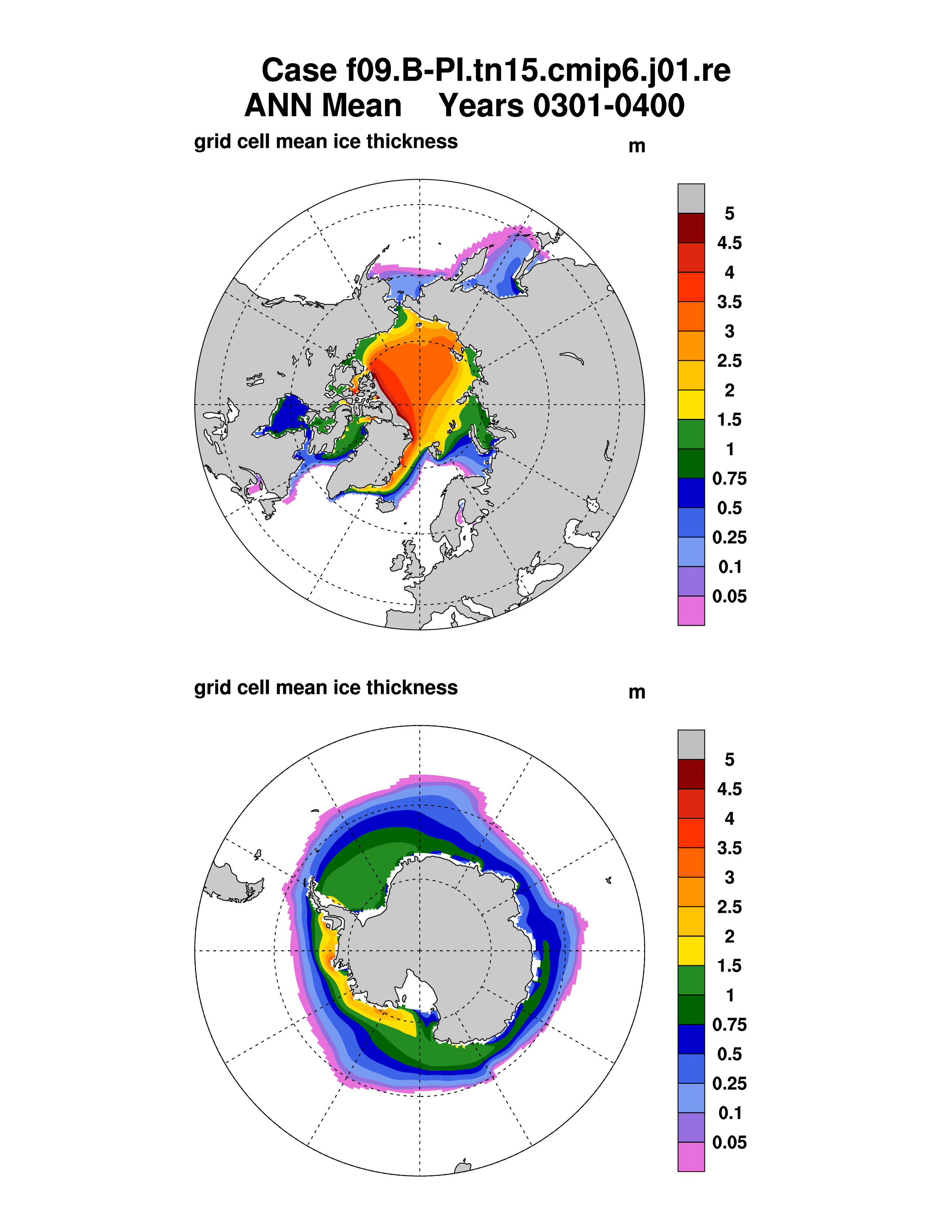 Case f09.B-PI.tn15.cmip6.j01.re
ANN Mean    Years 0301-0400

grid cell mean ice thickness
m

5
4.5
4
3.5
3
2.5
2
1.5
1
0.75
0.5
0.25
0.1
0.05

grid cell mean ice thickness
m

5
4.5
4
3.5
3
2.5
2
1.5
1
0.75
0.5
0.25
0.1
0.05